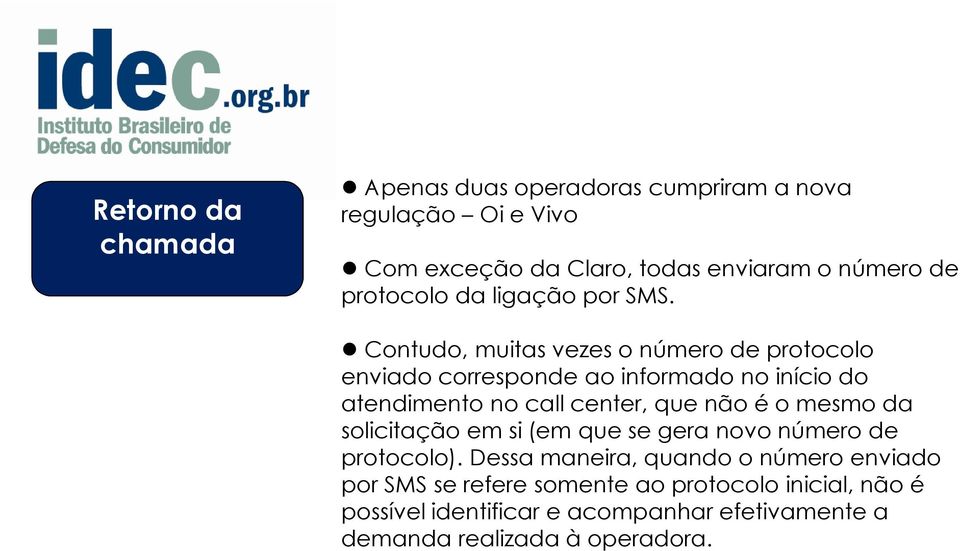 idec.org.br
Instituto Brasileiro de
Defesa do Consumidor

Retorno da chamada

● Apenas duas operadoras cumpriram a nova regulação – Oi e Vivo

● Com exceção da Claro, todas enviaram o número de protocolo da ligação por SMS.

● Contudo, muitas vezes o número de protocolo enviado corresponde ao informado no início do atendimento no call center, que não é o mesmo da solicitação em si (em que se gera novo número de protocolo). Dessa maneira, quando o número enviado por SMS se refere somente ao protocolo inicial, não é possível identificar e acompanhar efetivamente a demanda realizada à operadora.